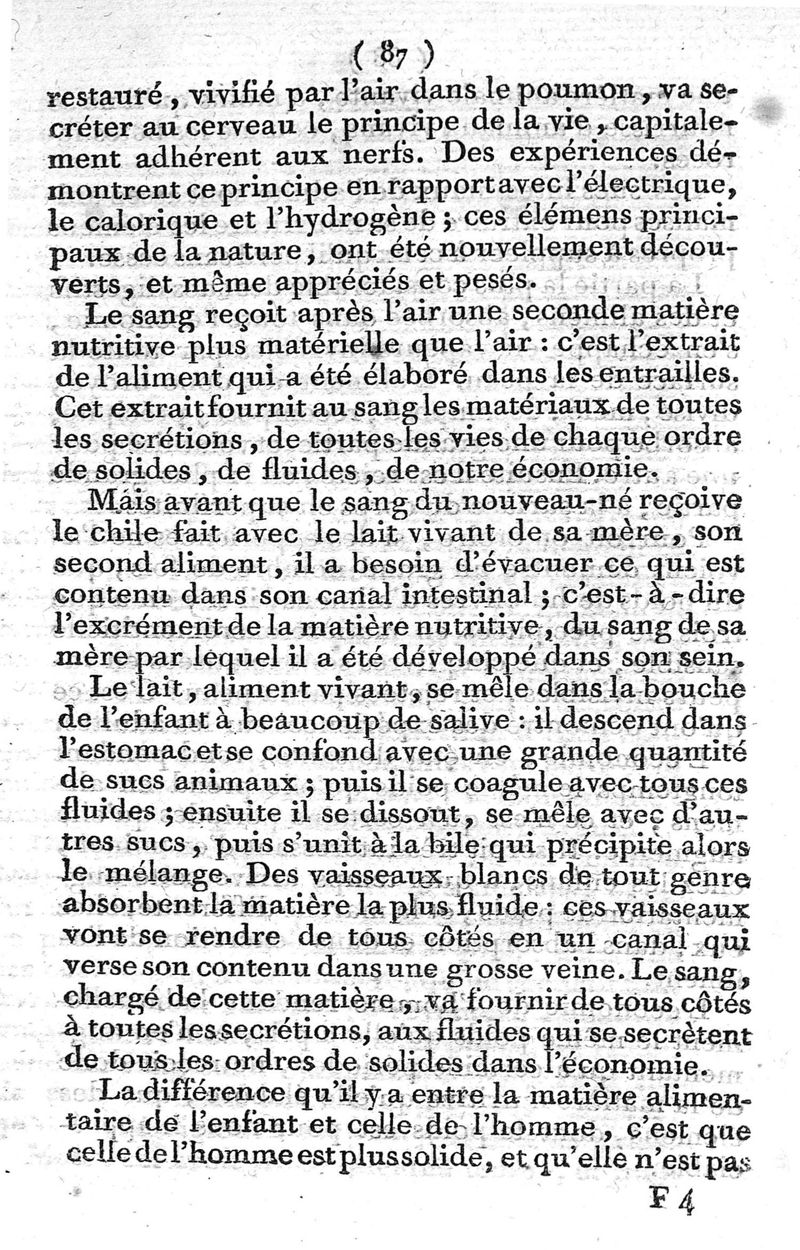 ( 87 )
restauré, vivifié par l'air dans le poumon, va secréter au cerveau le principe de la vie, capitalement adhérent aux nerfs. Des expériences démontrent ce principe en rapport avec l'électrique, le calorique et l'hydrogène; ces élémens principaux de la nature, ont été nouvellement découverts, et même appréciés et pesés.

Le sang reçoit après l'air une seconde matière nutritive plus matérielle que l'air : c'est l'extrait de l'aliment qui a été élaboré dans les entrailles. Cet extrait fournit au sang les matériaux de toutes les secrétions, de toutes les vies de chaque ordre de solides, de fluides, de notre économie.

Mais avant que le sang du nouveau-né reçoive le chile fait avec le lait vivant de sa mère, son second aliment, il a besoin d'évacuer ce qui est contenu dans son canal intestinal; c'est-à-dire l'excrément de la matière nutritive, du sang de sa mère par lequel il a été développé dans son sein.

Le lait, aliment vivant, se mêle dans la bouche de l'enfant à beaucoup de salive : il descend dans l'estomac et se confond avec une grande quantité de sucs animaux; puis il se coagule avec tous ces fluides; ensuite il se dissout, se mêle avec d'autres sucs, puis s'unit à la bile qui précipite alors le mélange. Des vaisseaux blancs de tout genre absorbent la matière la plus fluide : ces vaisseaux vont se rendre de tous côtés en un canal qui verse son contenu dans une grosse veine. Le sang, chargé de cette matière, va fournir de tous côtés à toutes les secrétions, aux fluides qui se secrètent de tous les ordres de solides dans l'économie.

La différence qu'il y a entre la matière alimentaire de l'enfant et celle de l'homme, c'est que celle de l'homme est plus solide, et qu'elle n'est pas

F 4